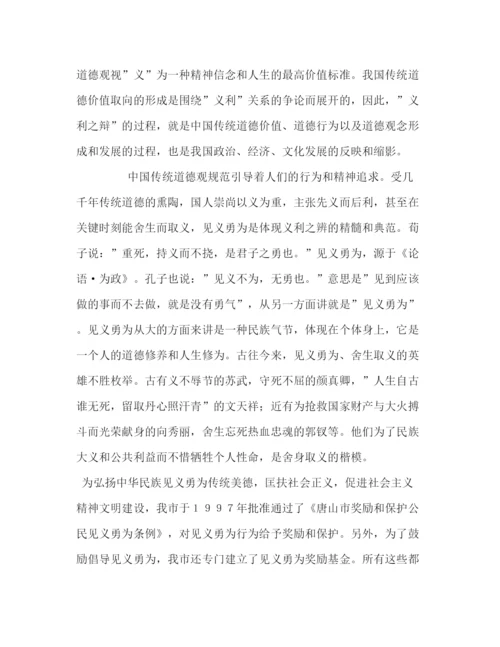 道德观视”义”为一种精神信念和人生的最高价值标准。我国传统道德价值取向的形成是围绕”义利”关系的争论而展开的，因此，”义利之辩”的过程，就是中国传统道德价值、道德行为以及道德观念形成和发展的过程，也是我国政治、经济、文化发展的反映和缩影。

中国传统道德观规范引导着人们的行为和精神追求。受几千年传统道德的熏陶，国人崇尚以义为重，主张先义而后利，甚至在关键时刻能舍生而取义，见义勇为是体现义利之辨的精髓和典范。荀子说：”重死，持义而不挠，是君子之勇也。”见义勇为，源于《论语·为政》。孔子也说：”见义不为，无勇也。”意思是”见到应该做的事而不去做，就是没有勇气”，从另一方面讲就是”见义勇为”。见义勇为从大的方面来讲是一种民族气节，体现在个体身上，它是一个人的道德修养和人生修为。古往今来，见义勇为、舍生取义的英雄不胜枚举。古有义不辱节的苏武，守死不屈的颜真卿，”人生自古谁无死，留取丹心照汗青”的文天祥；近有为抢救国家财产与大火搏斗而光荣献身的向秀丽，舍生忘死热血忠魂的郭钗等。他们为了民族大义和公共利益而不惜牺牲个人性命，是舍身取义的楷模。

为弘扬中华民族见义勇为传统美德，匡扶社会正义，促进社会主义精神文明建设，我市于１９９７年批准通过了《唐山市奖励和保护公民见义勇为条例》，对见义勇为行为给予奖励和保护。另外，为了鼓励倡导见义勇为，我市还专门建立了见义勇为奖励基金。所有这些都